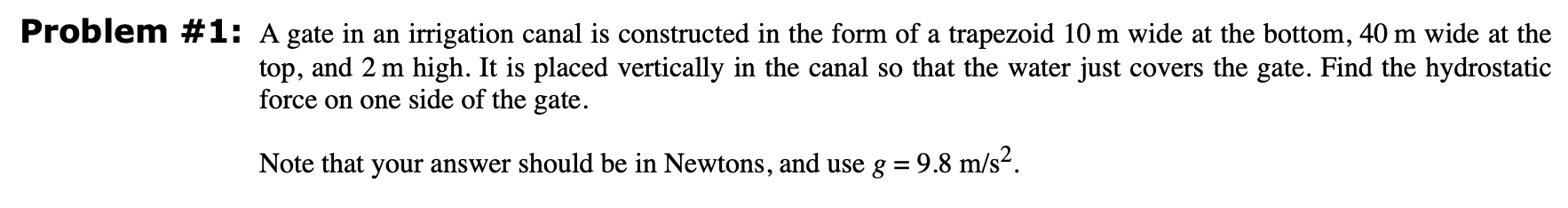 **Problem #1:** A gate in an irrigation canal is constructed in the form of a trapezoid 10 m wide at the bottom, 40 m wide at the top, and 2 m high. It is placed vertically in the canal so that the water just covers the gate. Find the hydrostatic force on one side of the gate.

Note that your answer should be in Newtons, and use $g = 9.8$ m/s$^2$.